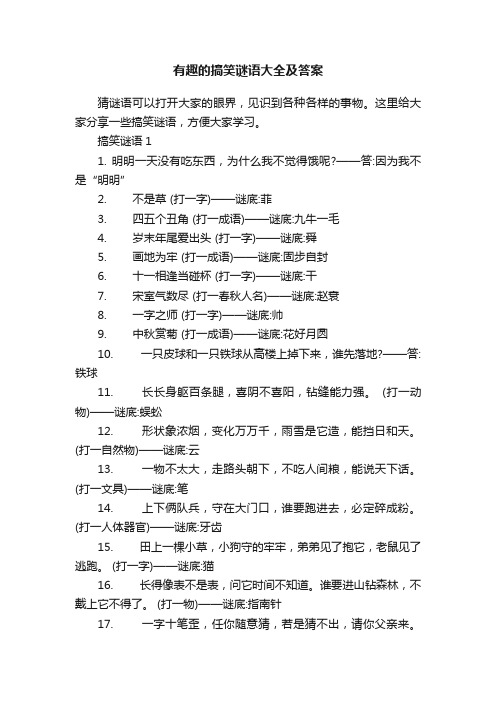 有趣的搞笑谜语大全及答案

猜谜语可以打开大家的眼界，见识到各种各样的事物。这里给大家分享一些搞笑谜语，方便大家学习。

搞笑谜语 1

1. 明明一天没有吃东西，为什么我不觉得饿呢?——答:因为我不是“明明”

2. 不是草 (打一字)——谜底:菲

3. 四五个丑角 (打一成语)——谜底:九牛一毛

4. 岁末年尾爱出头 (打一字)——谜底:舜

5. 画地为牢 (打一成语)——谜底:固步自封

6. 十一相逢当碰杯 (打一字)——谜底:干

7. 宋室气数尽 (打一春秋人名)——谜底:赵衰

8. 一字之师 (打一字)——谜底:帅

9. 中秋赏菊 (打一成语)——谜底:花好月圆

10. 一只皮球和一只铁球从高楼上掉下来，谁先落地?——答:铁球

11. 长长身躯百条腿，喜阴不喜阳，钻缝能力强。 (打一动物)——谜底:蜈蚣

12. 形状象浓烟，变化万万千，雨雪是它造，能挡日和天。(打一自然物)——谜底:云

13. 一物不太大，走路头朝下，不吃人间粮，能说天下话。(打一文具)——谜底:笔

14. 上下俩队兵，守在大门口，谁要跑进去，必定碎成粉。(打一人体器官)——谜底:牙齿

15. 田上一棵小草，小狗守的牢牢，弟弟见了抱它，老鼠见了逃跑。 (打一字)——谜底:猫

16. 长得像表不是表，问它时间不知道。谁要进山钻森林，不戴上它不得了。 (打一物)——谜底:指南针

17. 一字十笔歪，任你随意猜，若是猜不出，请你父亲来。